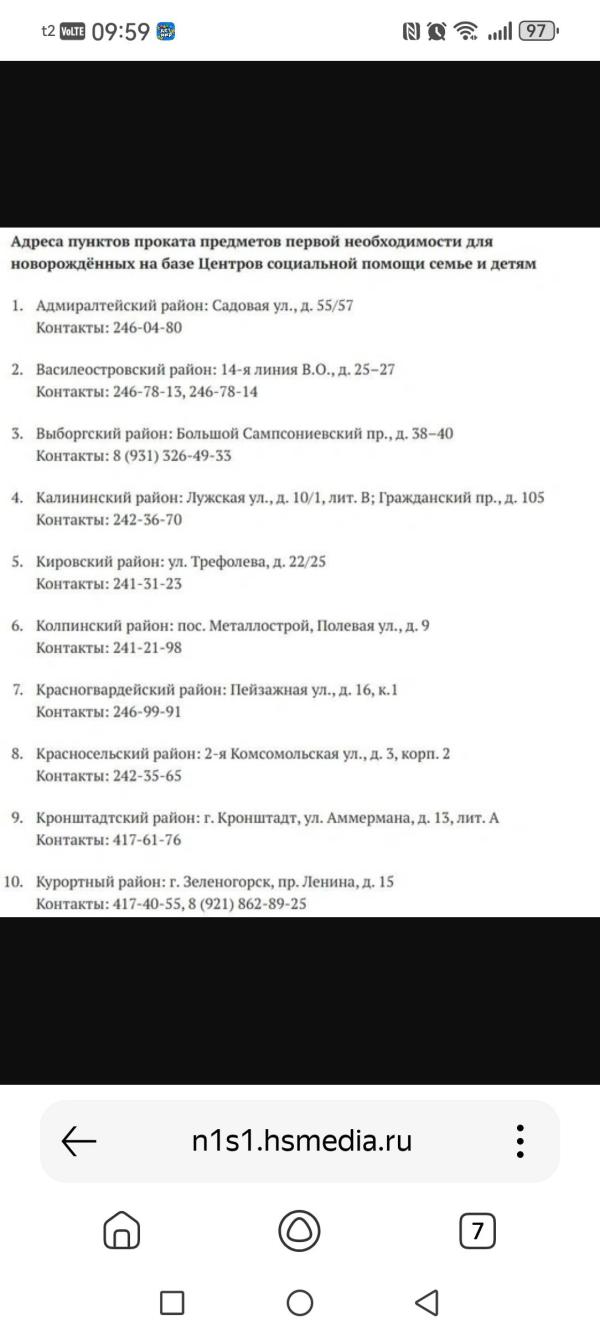 t2 VoLTE 09:59 97

Адреса пунктов проката предметов первой необходимости для новорождённых на базе Центров социальной помощи семье и детям

1. Адмиралтейский район: Садовая ул., д. 55/57
Контакты: 246-04-80

2. Василеостровский район: 14-я линия В.О., д. 25–27
Контакты: 246-78-13, 246-78-14

3. Выборгский район: Большой Сампсониевский пр., д. 38–40
Контакты: 8 (931) 326-49-33

4. Калининский район: Лужская ул., д. 10/1, лит. В; Гражданский пр., д. 105
Контакты: 242-36-70

5. Кировский район: ул. Трефолева, д. 22/25
Контакты: 241-31-23

6. Колпинский район: пос. Металлострой, Полевая ул., д. 9
Контакты: 241-21-98

7. Красногвардейский район: Пейзажная ул., д. 16, к.1
Контакты: 246-99-91

8. Красносельский район: 2-я Комсомольская ул., д. 3, корп. 2
Контакты: 242-35-65

9. Кронштадтский район: г. Кронштадт, ул. Аммермана, д. 13, лит. А
Контакты: 417-61-76

10. Курортный район: г. Зеленогорск, пр. Ленина, д. 15
Контакты: 417-40-55, 8 (921) 862-89-25

n1s1.hsmedia.ru

7